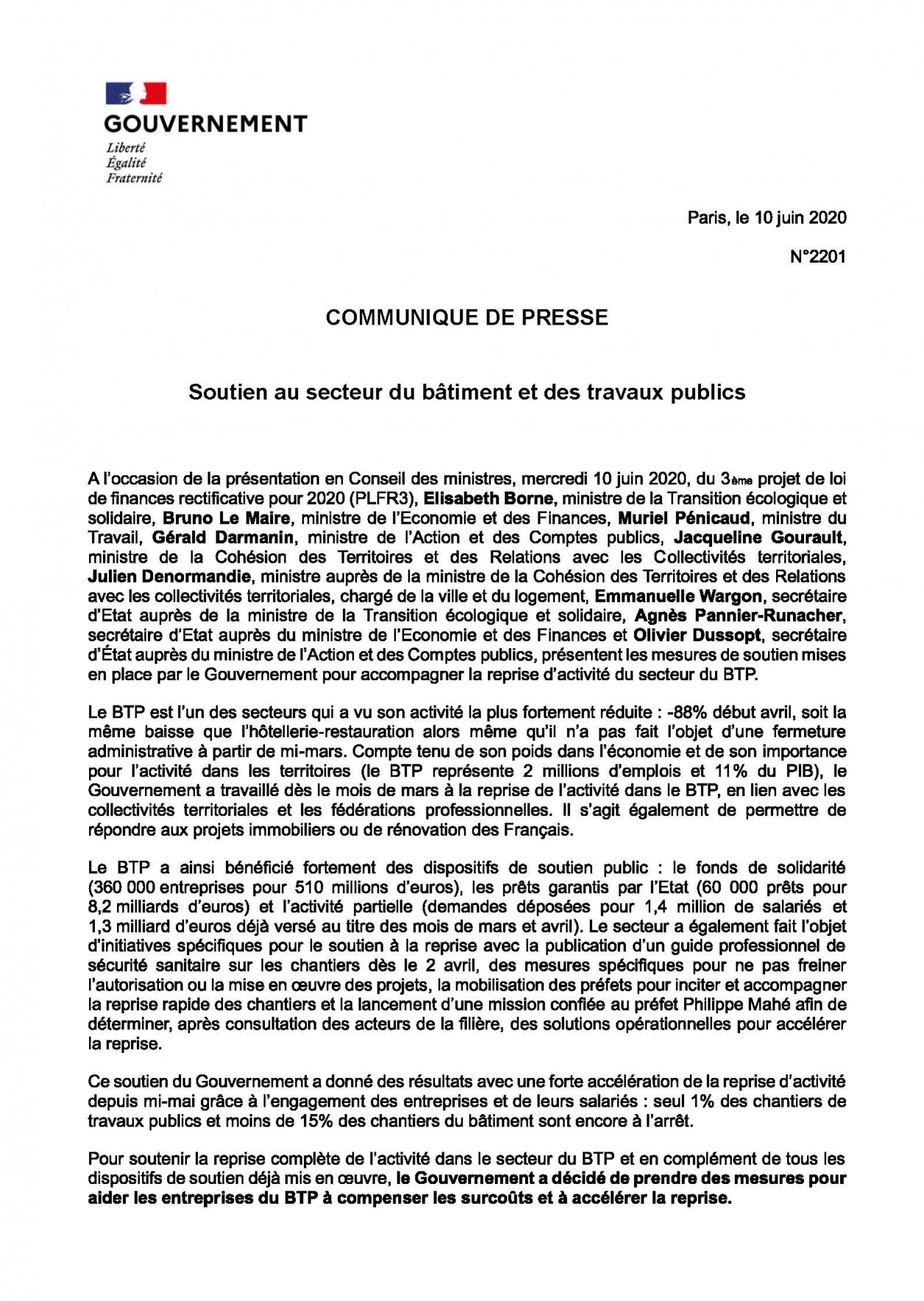 GOUVERNEMENT
Liberté
Égalité
Fraternité

Paris, le 10 juin 2020

N°2201

COMMUNIQUE DE PRESSE

Soutien au secteur du bâtiment et des travaux publics

A l'occasion de la présentation en Conseil des ministres, mercredi 10 juin 2020, du 3ème projet de loi de finances rectificative pour 2020 (PLFR3), Elisabeth Borne, ministre de la Transition écologique et solidaire, Bruno Le Maire, ministre de l'Economie et des Finances, Muriel Pénicaud, ministre du Travail, Gérald Darmanin, ministre de l'Action et des Comptes publics, Jacqueline Gourault, ministre de la Cohésion des Territoires et des Relations avec les Collectivités territoriales, Julien Denormandie, ministre auprès de la ministre de la Cohésion des Territoires et des Relations avec les collectivités territoriales, chargé de la ville et du logement, Emmanuelle Wargon, secrétaire d'Etat auprès de la ministre de la Transition écologique et solidaire, Agnès Pannier-Runacher, secrétaire d'Etat auprès du ministre de l'Economie et des Finances et Olivier Dussopt, secrétaire d'État auprès du ministre de l'Action et des Comptes publics, présentent les mesures de soutien mises en place par le Gouvernement pour accompagner la reprise d'activité du secteur du BTP.

Le BTP est l'un des secteurs qui a vu son activité la plus fortement réduite : -88% début avril, soit la même baisse que l'hôtellerie-restauration alors même qu'il n'a pas fait l'objet d'une fermeture administrative à partir de mi-mars. Compte tenu de son poids dans l'économie et de son importance pour l'activité dans les territoires (le BTP représente 2 millions d'emplois et 11% du PIB), le Gouvernement a travaillé dès le mois de mars à la reprise de l'activité dans le BTP, en lien avec les collectivités territoriales et les fédérations professionnelles. Il s'agit également de permettre de répondre aux projets immobiliers ou de rénovation des Français.

Le BTP a ainsi bénéficié fortement des dispositifs de soutien public : le fonds de solidarité (360 000 entreprises pour 510 millions d'euros), les prêts garantis par l'Etat (60 000 prêts pour 8,2 milliards d'euros) et l'activité partielle (demandes déposées pour 1,4 million de salariés et 1,3 milliard d'euros déjà versé au titre des mois de mars et avril). Le secteur a également fait l'objet d'initiatives spécifiques pour le soutien à la reprise avec la publication d'un guide professionnel de sécurité sanitaire sur les chantiers dès le 2 avril, des mesures spécifiques pour ne pas freiner l'autorisation ou la mise en œuvre des projets, la mobilisation des préfets pour inciter et accompagner la reprise rapide des chantiers et la lancement d'une mission confiée au préfet Philippe Mahé afin de déterminer, après consultation des acteurs de la filière, des solutions opérationnelles pour accélérer la reprise.

Ce soutien du Gouvernement a donné des résultats avec une forte accélération de la reprise d'activité depuis mi-mai grâce à l'engagement des entreprises et de leurs salariés : seul 1% des chantiers de travaux publics et moins de 15% des chantiers du bâtiment sont encore à l'arrêt.

Pour soutenir la reprise complète de l'activité dans le secteur du BTP et en complément de tous les dispositifs de soutien déjà mis en œuvre, le Gouvernement a décidé de prendre des mesures pour aider les entreprises du BTP à compenser les surcoûts et à accélérer la reprise.